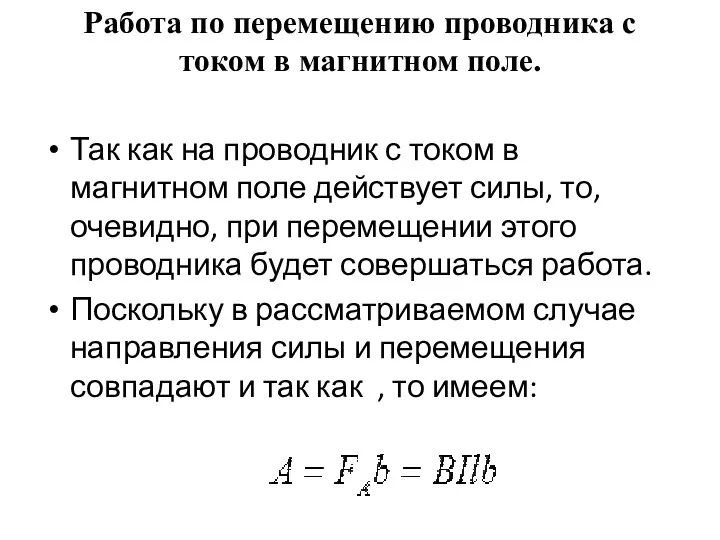 Работа по перемещению проводника с током в магнитном поле.

• Так как на проводник с током в магнитном поле действует силы, то, очевидно, при перемещении этого проводника будет совершаться работа.

• Поскольку в рассматриваемом случае направления силы и перемещения совпадают и так как , то имеем:

$A = F_A b = BIlb$